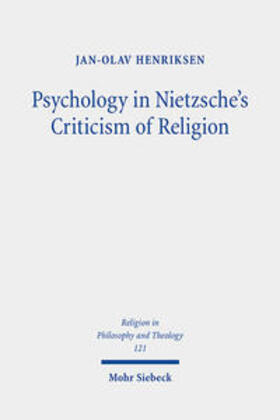 JAN-OLAV HENRIKSEN

Psychology in Nietzsche's Criticism of Religion

Religion in Philosophy and Theology 121

Mohr Siebeck